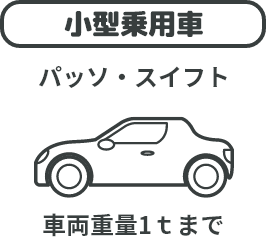 小型乗用車

パッソ・スイフト

車両重量1ｔまで